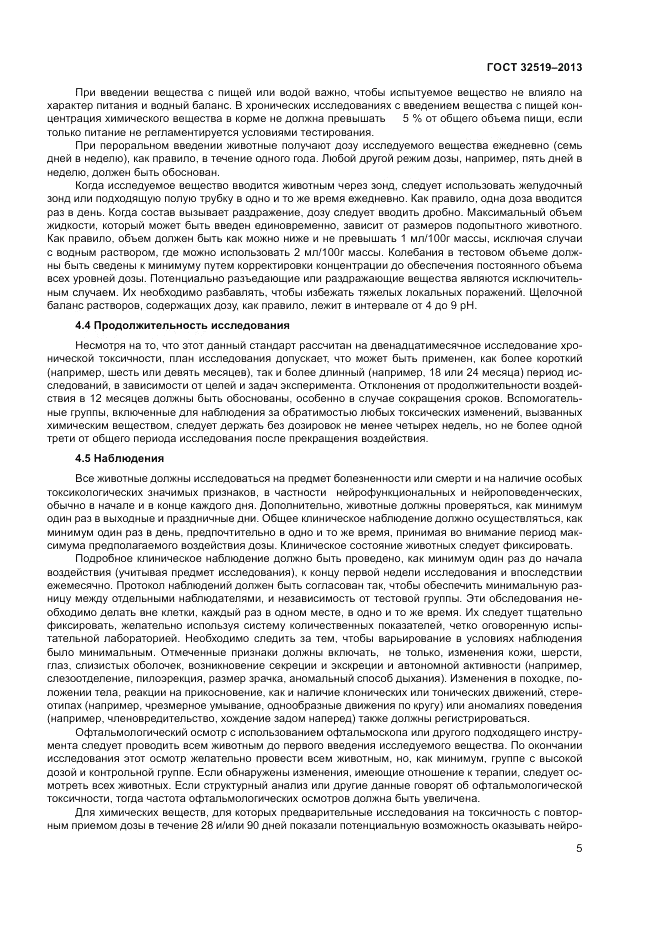 ГОСТ 32519–2013

При введении вещества с пищей или водой важно, чтобы испытуемое вещество не влияло на характер питания и водный баланс. В хронических исследованиях с введением вещества с пищей концентрация химического вещества в корме не должна превышать 5 % от общего объема пищи, если только питание не регламентируется условиями тестирования.

При пероральном введении животные получают дозу исследуемого вещества ежедневно (семь дней в неделю), как правило, в течение одного года. Любой другой режим дозы, например, пять дней в неделю, должен быть обоснован.

Когда исследуемое вещество вводится животным через зонд, следует использовать желудочный зонд или подходящую полую трубку в одно и то же время ежедневно. Как правило, одна доза вводится раз в день. Когда состав вызывает раздражение, дозу следует вводить дробно. Максимальный объем жидкости, который может быть введен единовременно, зависит от размеров подопытного животного. Как правило, объем должен быть как можно ниже и не превышать 1 мл/100г массы, исключая случаи с водным раствором, где можно использовать 2 мл/100г массы. Колебания в тестовом объеме должны быть сведены к минимуму путем корректировки концентрации до обеспечения постоянного объема всех уровней дозы. Потенциально разъедающие или раздражающие вещества являются исключительным случаем. Их необходимо разбавлять, чтобы избежать тяжелых локальных поражений. Щелочной баланс растворов, содержащих дозу, как правило, лежит в интервале от 4 до 9 pH.

4.4 Продолжительность исследования

Несмотря на то, что этот данный стандарт рассчитан на двенадцатимесячное исследование хронической токсичности, план исследования допускает, что может быть применен, как более короткий (например, шесть или девять месяцев), так и более длинный (например, 18 или 24 месяца) период исследований, в зависимости от целей и задач эксперимента. Отклонения от продолжительности воздействия в 12 месяцев должны быть обоснованы, особенно в случае сокращения сроков. Вспомогательные группы, включенные для наблюдения за обратимостью любых токсических изменений, вызванных химическим веществом, следует держать без дозировок не менее четырех недель, но не более одной трети от общего периода исследования после прекращения воздействия.

4.5 Наблюдения

Все животные должны исследоваться на предмет болезненности или смерти и на наличие особых токсикологических значимых признаков, в частности нейрофункциональных и нейроповеденческих, обычно в начале и в конце каждого дня. Дополнительно, животные должны проверяться, как минимум один раз в выходные и праздничные дни. Общее клиническое наблюдение должно осуществляться, как минимум один раз в день, предпочтительно в одно и то же время, принимая во внимание период максимума предполагаемого воздействия дозы. Клиническое состояние животных следует фиксировать.

Подробное клиническое наблюдение должно быть проведено, как минимум один раз до начала воздействия (учитывая предмет исследования), к концу первой недели исследования и впоследствии ежемесячно. Протокол наблюдений должен быть согласован так, чтобы обеспечить минимальную разницу между отдельными наблюдателями, и независимость от тестовой группы. Эти обследования необходимо делать вне клетки, каждый раз в одном месте, в одно и то же время. Их следует тщательно фиксировать, желательно используя систему количественных показателей, четко оговоренную испытательной лабораторией. Необходимо следить за тем, чтобы варьирование в условиях наблюдения было минимальным. Отмеченные признаки должны включать, не только, изменения кожи, шерсти, глаз, слизистых оболочек, возникновение секреции и экскреции и автономной активности (например, слезоотделение, пилоэрекция, размер зрачка, аномальный способ дыхания). Изменения в походке, положении тела, реакции на прикосновение, как и наличие клонических или тонических движений, стереотипах (например, чрезмерное умывание, однообразные движения по кругу) или аномалиях поведения (например, членовредительство, хождение задом наперед) также должны регистрироваться.

Офтальмологический осмотр с использованием офтальмоскопа или другого подходящего инструмента следует проводить всем животным до первого введения исследуемого вещества. По окончании исследования этот осмотр желательно провести всем животным, но, как минимум, группе с высокой дозой и контрольной группе. Если обнаружены изменения, имеющие отношение к терапии, следует осмотреть всех животных. Если структурный анализ или другие данные говорят об офтальмологической токсичности, тогда частота офтальмологических осмотров должна быть увеличена.

Для химических веществ, для которых предварительные исследования на токсичность с повторным приемом дозы в течение 28 и/или 90 дней показали потенциальную возможность оказывать нейро-

5